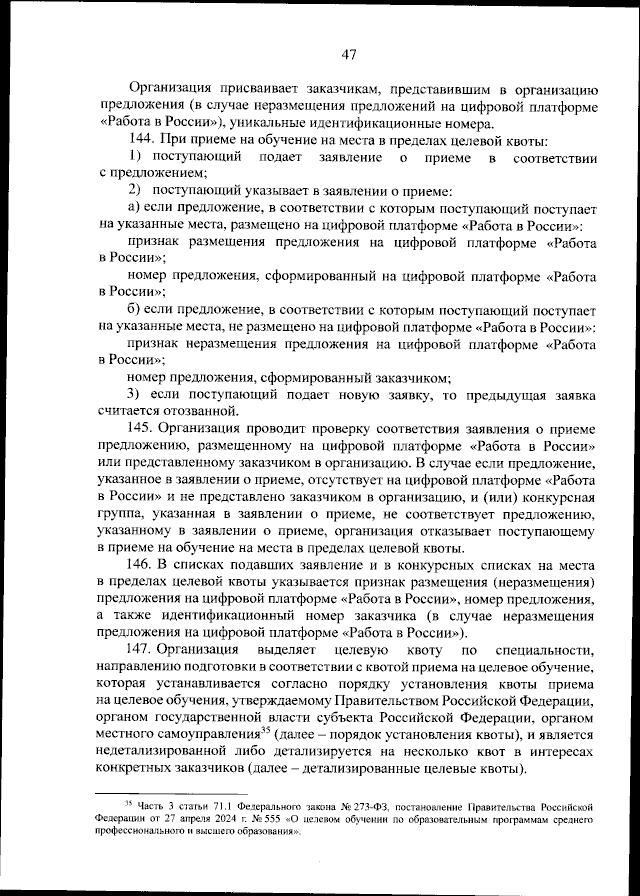 47

Организация присваивает заказчикам, представившим в организацию предложения (в случае неразмещения предложений на цифровой платформе «Работа в России»), уникальные идентификационные номера.

144. При приеме на обучение на места в пределах целевой квоты:

1) поступающий подает заявление о приеме в соответствии с предложением;

2) поступающий указывает в заявлении о приеме:

а) если предложение, в соответствии с которым поступающий поступает на указанные места, размещено на цифровой платформе «Работа в России»:

признак размещения предложения на цифровой платформе «Работа в России»;

номер предложения, сформированный на цифровой платформе «Работа в России»;

б) если предложение, в соответствии с которым поступающий поступает на указанные места, не размещено на цифровой платформе «Работа в России»:

признак неразмещения предложения на цифровой платформе «Работа в России»;

номер предложения, сформированный заказчиком;

3) если поступающий подает новую заявку, то предыдущая заявка считается отозванной.

145. Организация проводит проверку соответствия заявления о приеме предложению, размещенному на цифровой платформе «Работа в России» или представленному заказчиком в организацию. В случае если предложение, указанное в заявлении о приеме, отсутствует на цифровой платформе «Работа в России» и не представлено заказчиком в организацию, и (или) конкурсная группа, указанная в заявлении о приеме, не соответствует предложению, указанному в заявлении о приеме, организация отказывает поступающему в приеме на обучение на места в пределах целевой квоты.

146. В списках подавших заявление и в конкурсных списках на места в пределах целевой квоты указывается признак размещения (неразмещения) предложения на цифровой платформе «Работа в России», номер предложения, а также идентификационный номер заказчика (в случае неразмещения предложения на цифровой платформе «Работа в России»).

147. Организация выделяет целевую квоту по специальности, направлению подготовки в соответствии с квотой приема на целевое обучение, которая устанавливается согласно порядку установления квоты приема на целевое обучения, утверждаемому Правительством Российской Федерации, органом государственной власти субъекта Российской Федерации, органом местного самоуправления$^{35}$ (далее – порядок установления квоты), и является недетализированной либо детализируется на несколько квот в интересах конкретных заказчиков (далее – детализированные целевые квоты).

$^{35}$ Часть 3 статьи 71.1 Федерального закона № 273-ФЗ, постановление Правительства Российской Федерации от 27 апреля 2024 г. № 555 «О целевом обучении по образовательным программам среднего профессионального и высшего образования».